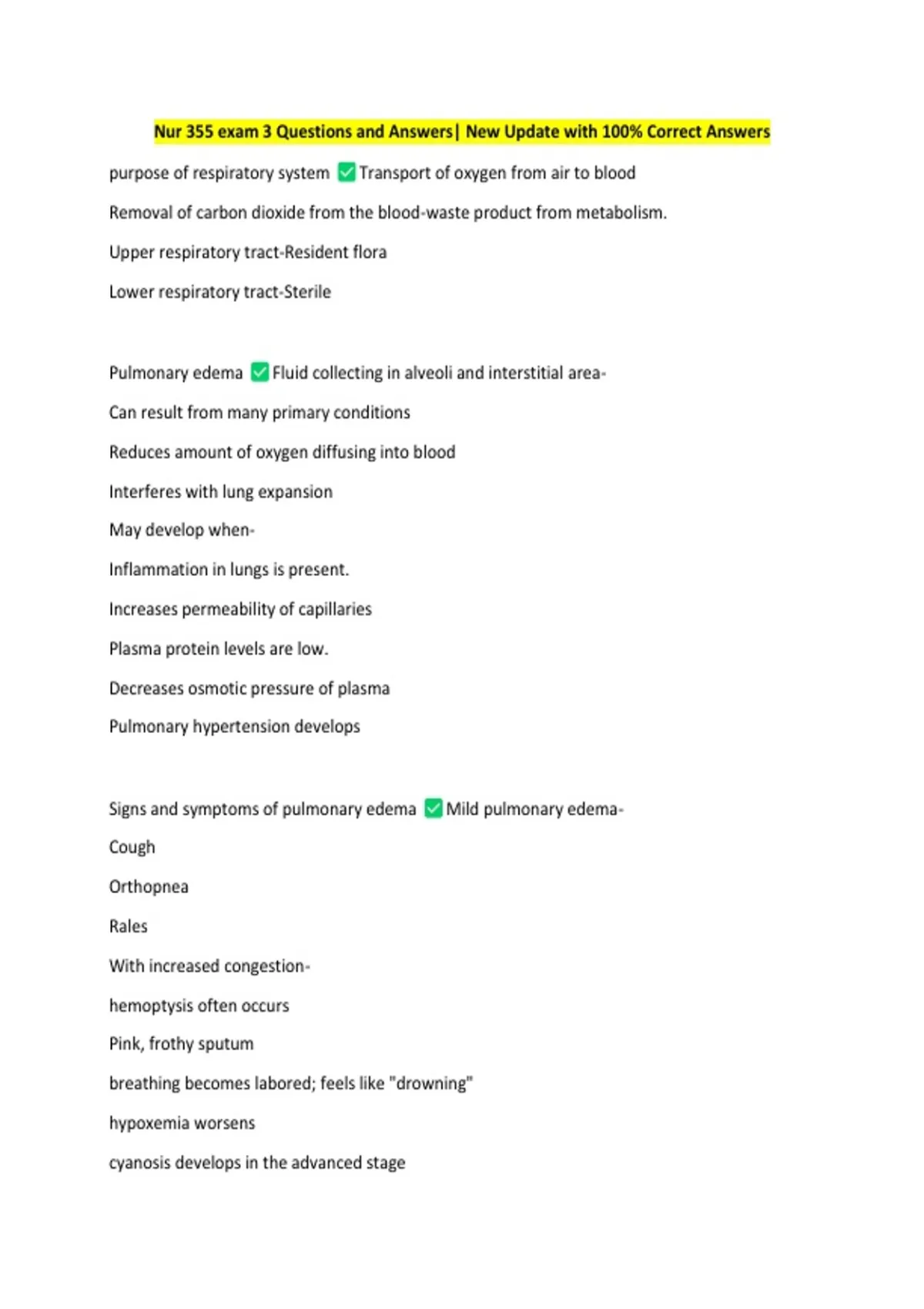 Nur 355 exam 3 Questions and Answers| New Update with 100% Correct Answers

purpose of respiratory system ☑ Transport of oxygen from air to blood

Removal of carbon dioxide from the blood-waste product from metabolism.

Upper respiratory tract-Resident flora

Lower respiratory tract-Sterile

Pulmonary edema ☑ Fluid collecting in alveoli and interstitial area-

Can result from many primary conditions

Reduces amount of oxygen diffusing into blood

Interferes with lung expansion

May develop when-

Inflammation in lungs is present.

Increases permeability of capillaries

Plasma protein levels are low.

Decreases osmotic pressure of plasma

Pulmonary hypertension develops

Signs and symptoms of pulmonary edema ☑ Mild pulmonary edema-

Cough

Orthopnea

Rales

With increased congestion-

hemoptysis often occurs

Pink, frothy sputum

breathing becomes labored; feels like "drowning"

hypoxemia worsens

cyanosis develops in the advanced stage